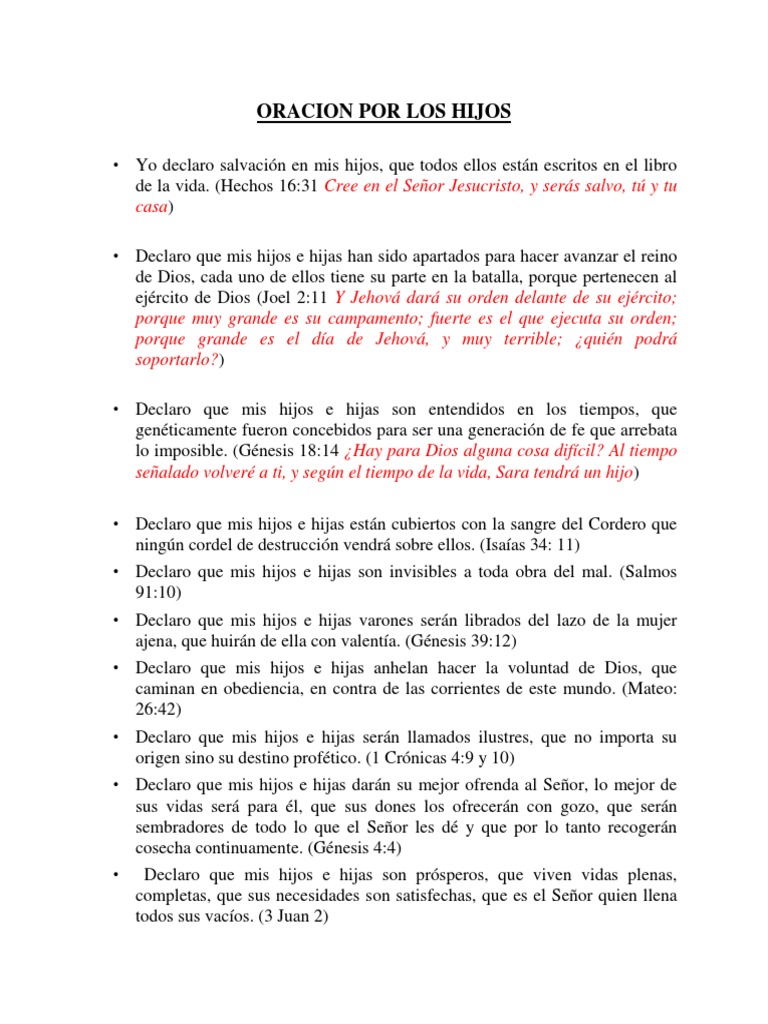 ORACION POR LOS HIJOS

• Yo declaro salvación en mis hijos, que todos ellos están escritos en el libro de la vida. (Hechos 16:31 Cree en el Señor Jesucristo, y serás salvo, tú y tu casa)

• Declaro que mis hijos e hijas han sido apartados para hacer avanzar el reino de Dios, cada uno de ellos tiene su parte en la batalla, porque pertenecen al ejército de Dios (Joel 2:11 Y Jehová dará su orden delante de su ejército; porque muy grande es su campamento; fuerte es el que ejecuta su orden; porque grande es el día de Jehová, y muy terrible; ¿quién podrá soportarlo?)

• Declaro que mis hijos e hijas son entendidos en los tiempos, que genéticamente fueron concebidos para ser una generación de fe que arrebata lo imposible. (Génesis 18:14 ¿Hay para Dios alguna cosa difícil? Al tiempo señalado volveré a ti, y según el tiempo de la vida, Sara tendrá un hijo)

• Declaro que mis hijos e hijas están cubiertos con la sangre del Cordero que ningún cordel de destrucción vendrá sobre ellos. (Isaías 34: 11)

• Declaro que mis hijos e hijas son invisibles a toda obra del mal. (Salmos 91:10)

• Declaro que mis hijos e hijas varones serán librados del lazo de la mujer ajena, que huirán de ella con valentía. (Génesis 39:12)

• Declaro que mis hijos e hijas anhelan hacer la voluntad de Dios, que caminan en obediencia, en contra de las corrientes de este mundo. (Mateo: 26:42)

• Declaro que mis hijos e hijas serán llamados ilustres, que no importa su origen sino su destino profético. (1 Crónicas 4:9 y 10)

• Declaro que mis hijos e hijas darán su mejor ofrenda al Señor, lo mejor de sus vidas será para él, que sus dones los ofrecerán con gozo, que serán sembradores de todo lo que el Señor les dé y que por lo tanto recogerán cosecha continuamente. (Génesis 4:4)

• Declaro que mis hijos e hijas son prósperos, que viven vidas plenas, completas, que sus necesidades son satisfechas, que es el Señor quien llena todos sus vacíos. (3 Juan 2)